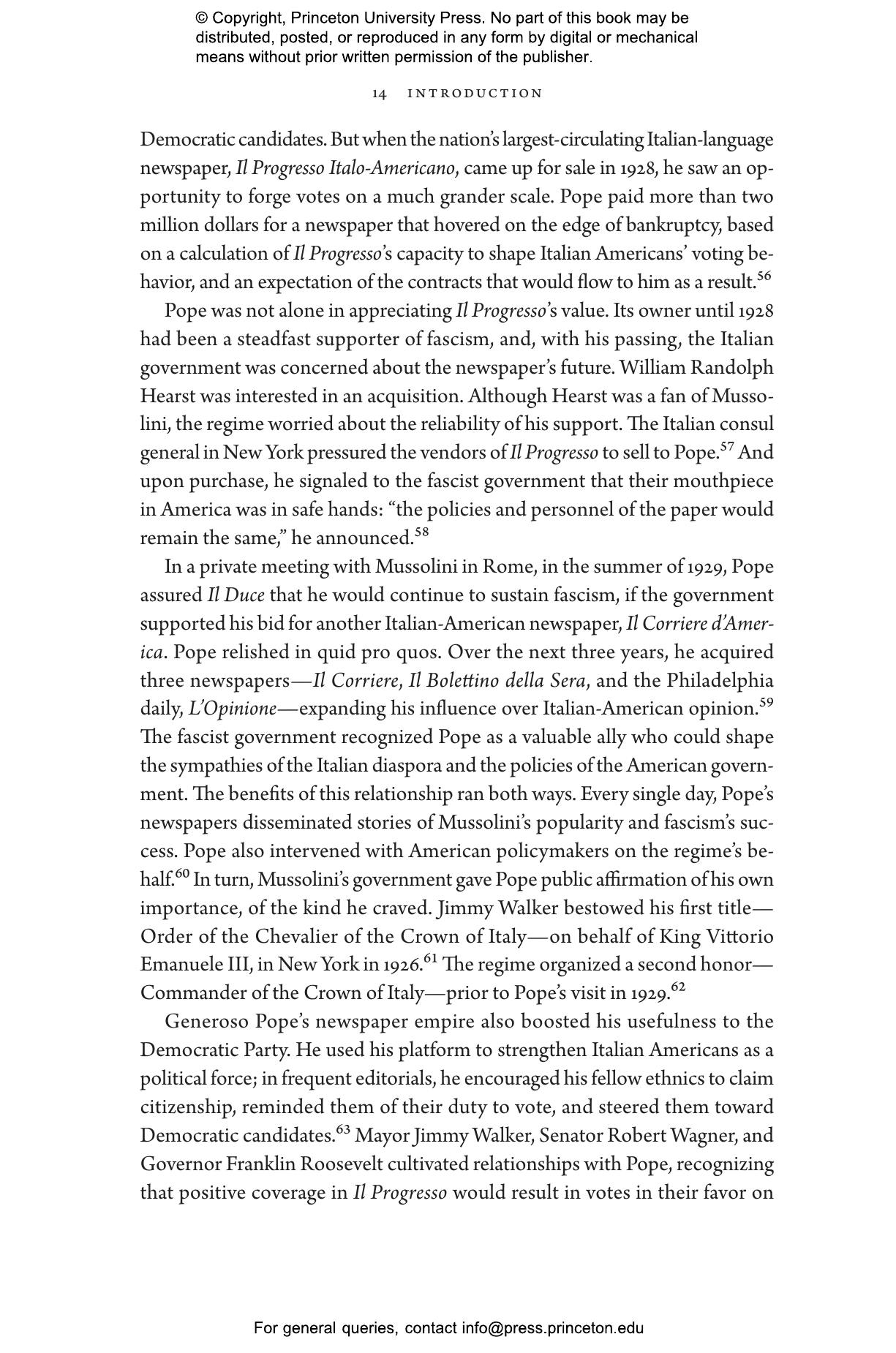 © Copyright, Princeton University Press. No part of this book may be distributed, posted, or reproduced in any form by digital or mechanical means without prior written permission of the publisher.

14 INTRODUCTION

Democratic candidates. But when the nation's largest-circulating Italian-language newspaper, Il Progresso Italo-Americano, came up for sale in 1928, he saw an opportunity to forge votes on a much grander scale. Pope paid more than two million dollars for a newspaper that hovered on the edge of bankruptcy, based on a calculation of Il Progresso's capacity to shape Italian Americans' voting behavior, and an expectation of the contracts that would flow to him as a result.$^{56}$

Pope was not alone in appreciating Il Progresso's value. Its owner until 1928 had been a steadfast supporter of fascism, and, with his passing, the Italian government was concerned about the newspaper's future. William Randolph Hearst was interested in an acquisition. Although Hearst was a fan of Mussolini, the regime worried about the reliability of his support. The Italian consul general in New York pressured the vendors of Il Progresso to sell to Pope.$^{57}$ And upon purchase, he signaled to the fascist government that their mouthpiece in America was in safe hands: "the policies and personnel of the paper would remain the same," he announced.$^{58}$

In a private meeting with Mussolini in Rome, in the summer of 1929, Pope assured Il Duce that he would continue to sustain fascism, if the government supported his bid for another Italian-American newspaper, Il Corriere d'America. Pope relished in quid pro quos. Over the next three years, he acquired three newspapers—Il Corriere, Il Bolettino della Sera, and the Philadelphia daily, L'Opinione—expanding his influence over Italian-American opinion.$^{59}$ The fascist government recognized Pope as a valuable ally who could shape the sympathies of the Italian diaspora and the policies of the American government. The benefits of this relationship ran both ways. Every single day, Pope's newspapers disseminated stories of Mussolini's popularity and fascism's success. Pope also intervened with American policymakers on the regime's behalf.$^{60}$ In turn, Mussolini's government gave Pope public affirmation of his own importance, of the kind he craved. Jimmy Walker bestowed his first title—Order of the Chevalier of the Crown of Italy—on behalf of King Vittorio Emanuele III, in New York in 1926.$^{61}$ The regime organized a second honor—Commander of the Crown of Italy—prior to Pope's visit in 1929.$^{62}$

Generoso Pope's newspaper empire also boosted his usefulness to the Democratic Party. He used his platform to strengthen Italian Americans as a political force; in frequent editorials, he encouraged his fellow ethnics to claim citizenship, reminded them of their duty to vote, and steered them toward Democratic candidates.$^{63}$ Mayor Jimmy Walker, Senator Robert Wagner, and Governor Franklin Roosevelt cultivated relationships with Pope, recognizing that positive coverage in Il Progresso would result in votes in their favor on

For general queries, contact info@press.princeton.edu